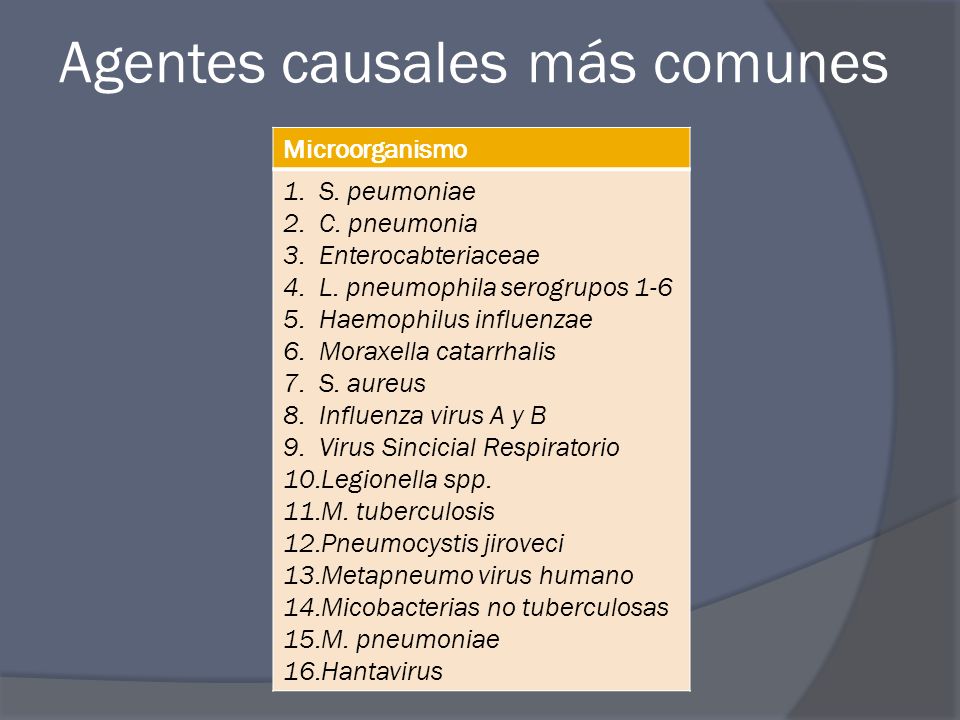 Agentes causales más comunes

| Microorganismo |
|---|
| 1. S. peumoniae<br>2. C. pneumonia<br>3. Enterocabteriaceae<br>4. L. pneumophila serogrupos 1-6<br>5. Haemophilus influenzae<br>6. Moraxella catarrhalis<br>7. S. aureus<br>8. Influenza virus A y B<br>9. Virus Sincicial Respiratorio<br>10.Legionella spp.<br>11.M. tuberculosis<br>12.Pneumocystis jiroveci<br>13.Metapneumo virus humano<br>14.Micobacterias no tuberculosas<br>15.M. pneumoniae<br>16.Hantavirus |